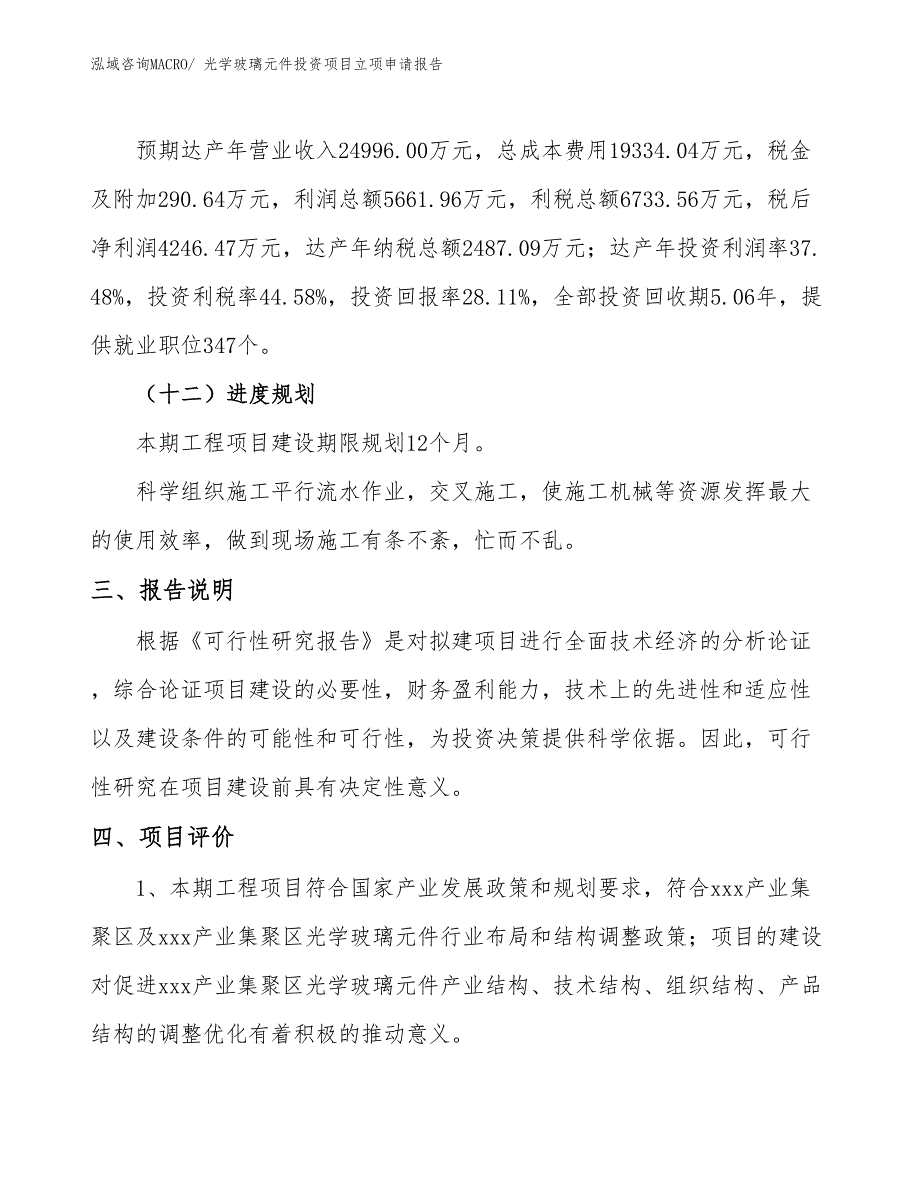 泓域咨询MACRO/ 光学玻璃元件投资项目立项申请报告

预期达产年营业收入24996.00万元，总成本费用19334.04万元，税金及附加290.64万元，利润总额5661.96万元，利税总额6733.56万元，税后净利润4246.47万元，达产年纳税总额2487.09万元；达产年投资利润率37.48%，投资利税率44.58%，投资回报率28.11%，全部投资回收期5.06年，提供就业职位347个。

（十二）进度规划

本期工程项目建设期限规划12个月。

科学组织施工平行流水作业，交叉施工，使施工机械等资源发挥最大的使用效率，做到现场施工有条不紊，忙而不乱。

三、报告说明

根据《可行性研究报告》是对拟建项目进行全面技术经济的分析论证，综合论证项目建设的必要性，财务盈利能力，技术上的先进性和适应性以及建设条件的可能性和可行性，为投资决策提供科学依据。因此，可行性研究在项目建设前具有决定性意义。

四、项目评价

1、本期工程项目符合国家产业发展政策和规划要求，符合xxx产业集聚区及xxx产业集聚区光学玻璃元件行业布局和结构调整政策；项目的建设对促进xxx产业集聚区光学玻璃元件产业结构、技术结构、组织结构、产品结构的调整优化有着积极的推动意义。